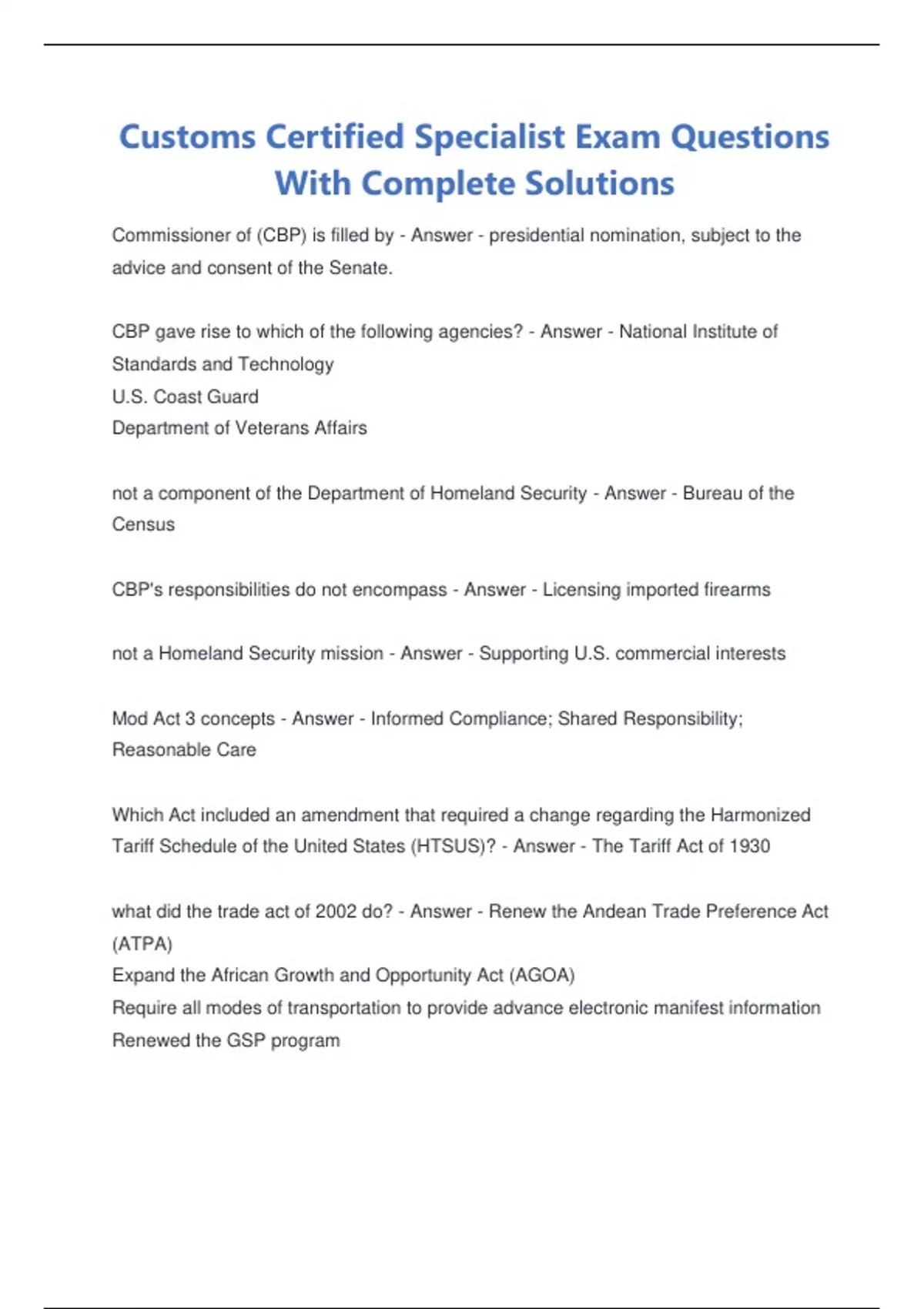 Customs Certified Specialist Exam Questions With Complete Solutions

Commissioner of (CBP) is filled by - Answer - presidential nomination, subject to the advice and consent of the Senate.

CBP gave rise to which of the following agencies? - Answer - National Institute of Standards and Technology
U.S. Coast Guard
Department of Veterans Affairs

not a component of the Department of Homeland Security - Answer - Bureau of the Census

CBP's responsibilities do not encompass - Answer - Licensing imported firearms

not a Homeland Security mission - Answer - Supporting U.S. commercial interests

Mod Act 3 concepts - Answer - Informed Compliance; Shared Responsibility; Reasonable Care

Which Act included an amendment that required a change regarding the Harmonized Tariff Schedule of the United States (HTSUS)? - Answer - The Tariff Act of 1930

what did the trade act of 2002 do? - Answer - Renew the Andean Trade Preference Act (ATPA)
Expand the African Growth and Opportunity Act (AGOA)
Require all modes of transportation to provide advance electronic manifest information
Renewed the GSP program